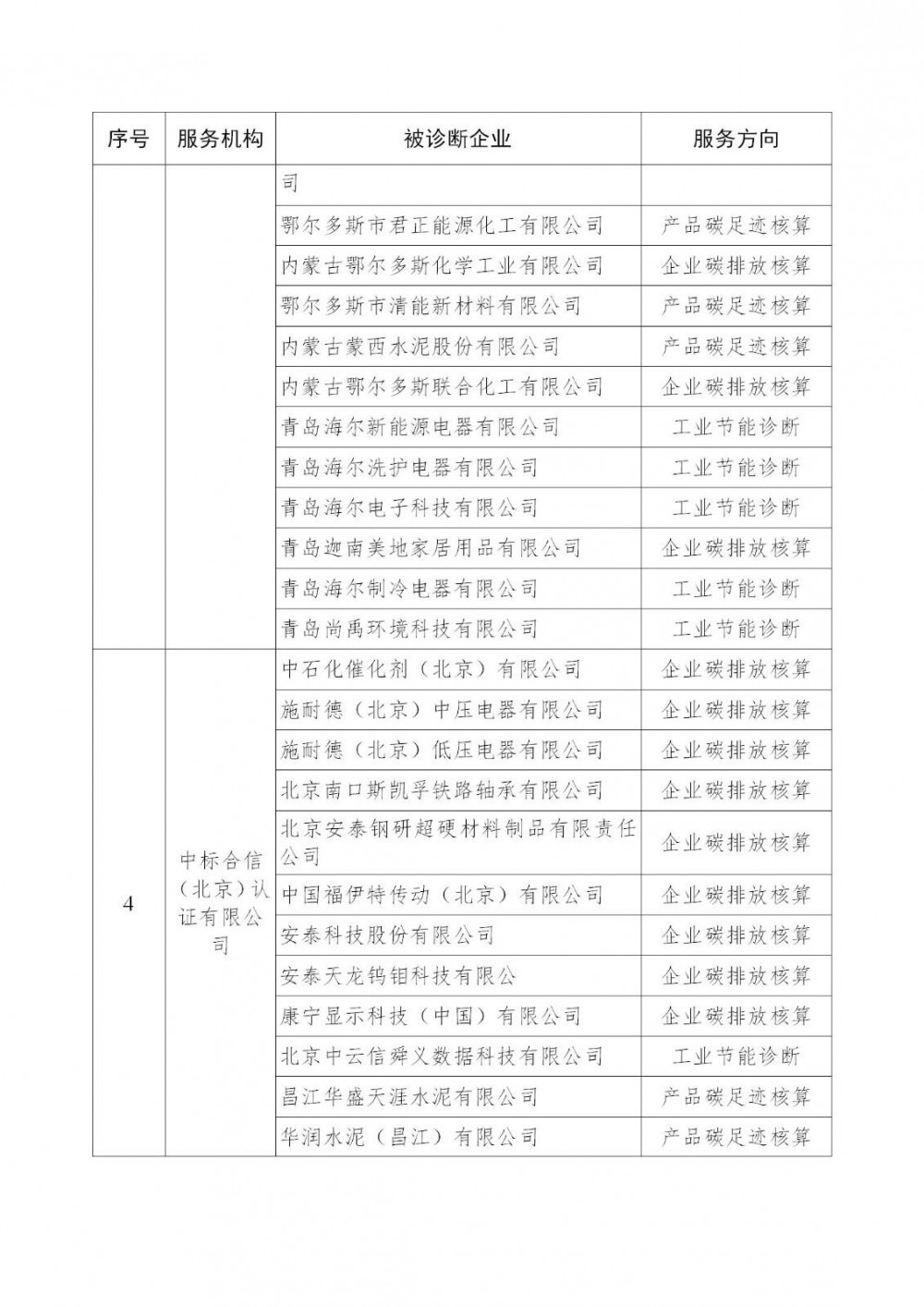 | 序号 | 服务机构 | 被诊断企业 | 服务方向 |
|---|---|---|---|
| | | 司 | |
| | | 鄂尔多斯市君正能源化工有限公司 | 产品碳足迹核算 |
| | | 内蒙古鄂尔多斯化学工业有限公司 | 企业碳排放核算 |
| | | 鄂尔多斯市清能新材料有限公司 | 产品碳足迹核算 |
| | | 内蒙古蒙西水泥股份有限公司 | 产品碳足迹核算 |
| | | 内蒙古鄂尔多斯联合化工有限公司 | 企业碳排放核算 |
| | | 青岛海尔新能源电器有限公司 | 工业节能诊断 |
| | | 青岛海尔洗护电器有限公司 | 工业节能诊断 |
| | | 青岛海尔电子科技有限公司 | 工业节能诊断 |
| | | 青岛迦南美地家居用品有限公司 | 企业碳排放核算 |
| | | 青岛海尔制冷电器有限公司 | 工业节能诊断 |
| | | 青岛尚禹环境科技有限公司 | 工业节能诊断 |
| 4 | 中标合信（北京）认证有限公司 | 中石化催化剂（北京）有限公司 | 企业碳排放核算 |
| | | 施耐德（北京）中压电器有限公司 | 企业碳排放核算 |
| | | 施耐德（北京）低压电器有限公司 | 企业碳排放核算 |
| | | 北京南口斯凯孚铁路轴承有限公司 | 企业碳排放核算 |
| | | 北京安泰钢研超硬材料制品有限责任公司 | 企业碳排放核算 |
| | | 中国福伊特传动（北京）有限公司 | 企业碳排放核算 |
| | | 安泰科技股份有限公司 | 企业碳排放核算 |
| | | 安泰天龙钨钼科技有限公 | 企业碳排放核算 |
| | | 康宁显示科技（中国）有限公司 | 企业碳排放核算 |
| | | 北京中云信舜义数据科技有限公司 | 工业节能诊断 |
| | | 昌江华盛天涯水泥有限公司 | 产品碳足迹核算 |
| | | 华润水泥（昌江）有限公司 | 产品碳足迹核算 |